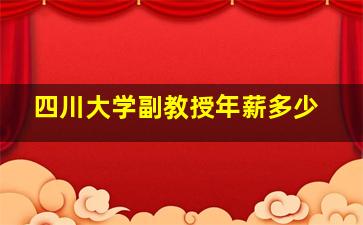 四川大学副教授年薪多少